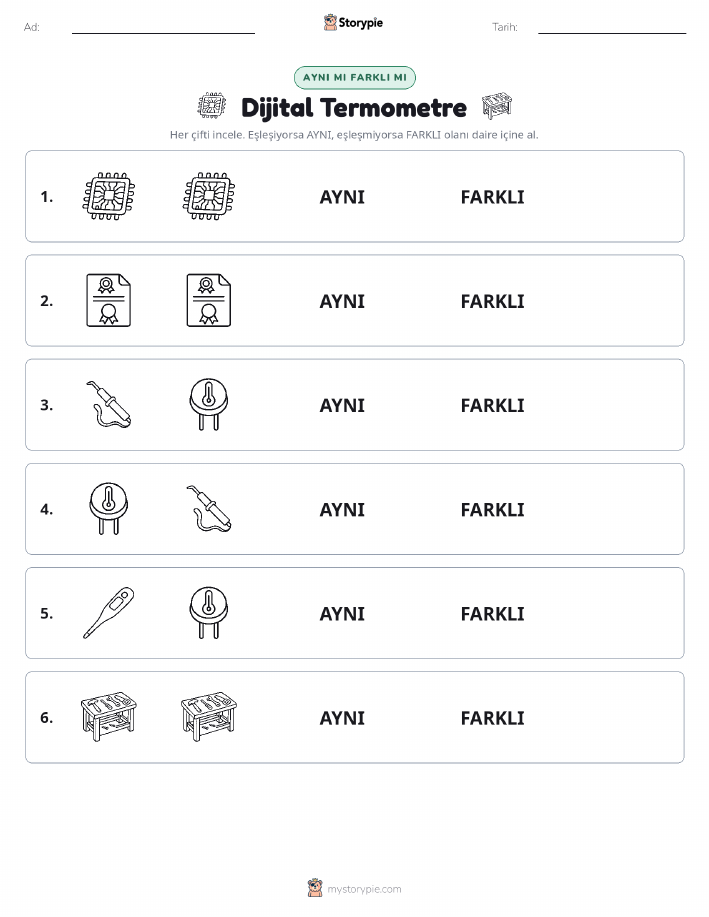 Ad:

Storypie

Tarih:

AYNI MI FARKLI MI

Dijital Termometre

Her çifti incele. Eşleşiyorsa AYNI, eşleşmiyorsa FARKLI olanı daire içine al.

1. AYNI FARKLI

2. AYNI FARKLI

3. AYNI FARKLI

4. AYNI FARKLI

5. AYNI FARKLI

6. AYNI FARKLI

mystorypie.com